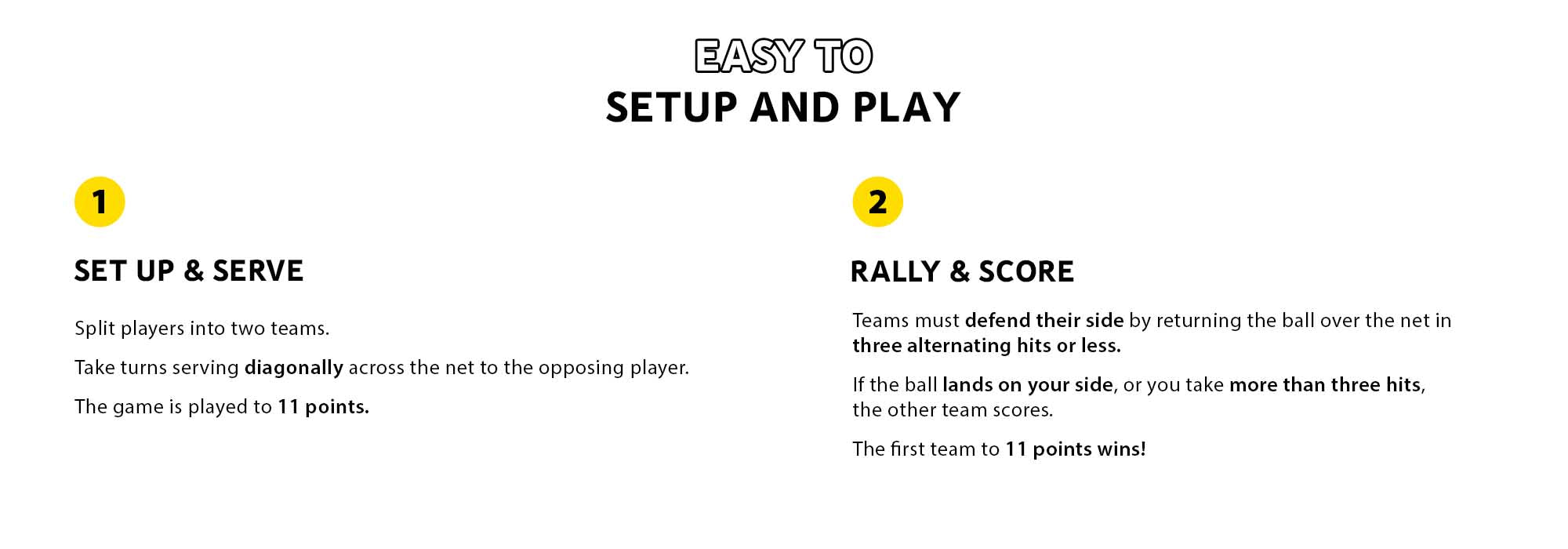 EASY TO
SETUP AND PLAY

1

SET UP & SERVE

Split players into two teams.

Take turns serving diagonally across the net to the opposing player.

The game is played to 11 points.

2

RALLY & SCORE

Teams must defend their side by returning the ball over the net in three alternating hits or less.

If the ball lands on your side, or you take more than three hits, the other team scores.

The first team to 11 points wins!